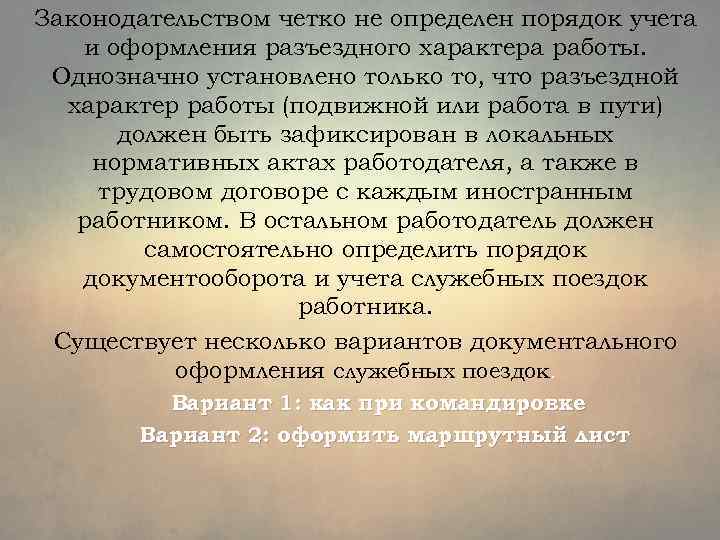 Законодательством четко не определен порядок учета и оформления разъездного характера работы. Однозначно установлено только то, что разъездной характер работы (подвижной или работа в пути) должен быть зафиксирован в локальных нормативных актах работодателя, а также в трудовом договоре с каждым иностранным работником. В остальном работодатель должен самостоятельно определить порядок документооборота и учета служебных поездок работника.

Существует несколько вариантов документального оформления служебных поездок.

Вариант 1: как при командировке

Вариант 2: оформить маршрутный лист